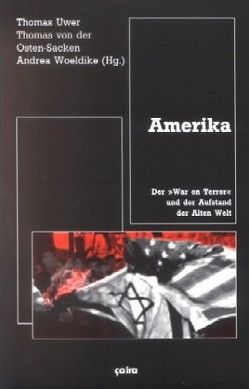 Thomas Uwer
Thomas von der Osten-Sacken
Andrea Woeldike (Hg.)

Amerika

Der »War on Terror« und der Aufstand der Alten Welt

ça ira